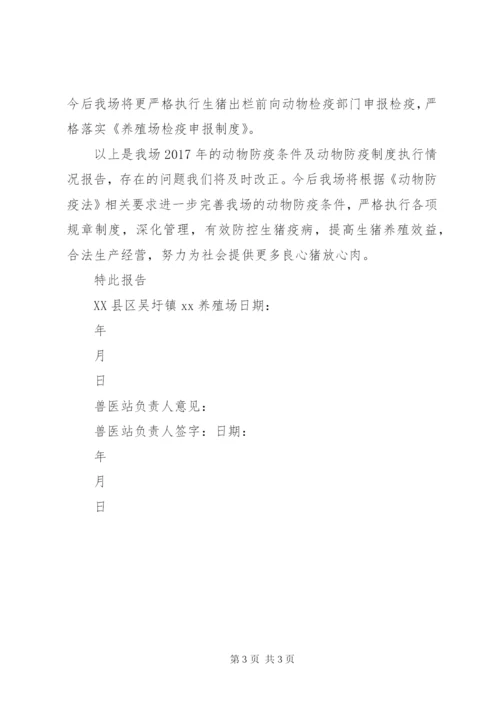 今后我场将更严格执行生猪出栏前向动物检疫部门申报检疫，严格落实《养殖场检疫申报制度》。

以上是我场2017年的动物防疫条件及动物防疫制度执行情况报告，存在的问题我们将及时改正。今后我场将根据《动物防疫法》相关要求进一步完善我场的动物防疫条件，严格执行各项规章制度，深化管理，有效防控生猪疫病，提高生猪养殖效益，合法生产经营，努力为社会提供更多良心猪放心肉。

特此报告

XX县区吴圩镇xx养殖场日期：

年

月

日

兽医站负责人意见：

兽医站负责人签字：日期：

年

月

日

第3页 共3页